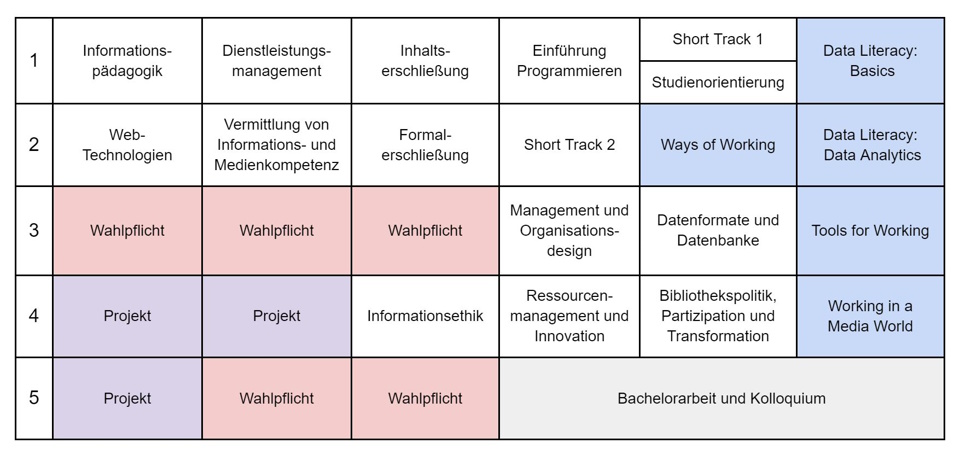 | 1 | Informations-pädagogik | Dienstleistungs-management | Inhalts-erschließung | Einführung Programmieren | Short Track 1 / Studienorientierung | Data Literacy: Basics |
|---|---|---|---|---|---|---|
| 2 | Web-Technologien | Vermittlung von Informations- und Medienkompetenz | Formal-erschließung | Short Track 2 | Ways of Working | Data Literacy: Data Analytics |
| 3 | Wahlpflicht | Wahlpflicht | Wahlpflicht | Management und Organisations-design | Datenformate und Datenbanke | Tools for Working |
| 4 | Projekt | Projekt | Informationsethik | Ressourcen-management und Innovation | Bibliothekspolitik, Partizipation und Transformation | Working in a Media World |
| 5 | Projekt | Wahlpflicht | Wahlpflicht | Bachelorarbeit und Kolloquium | | |